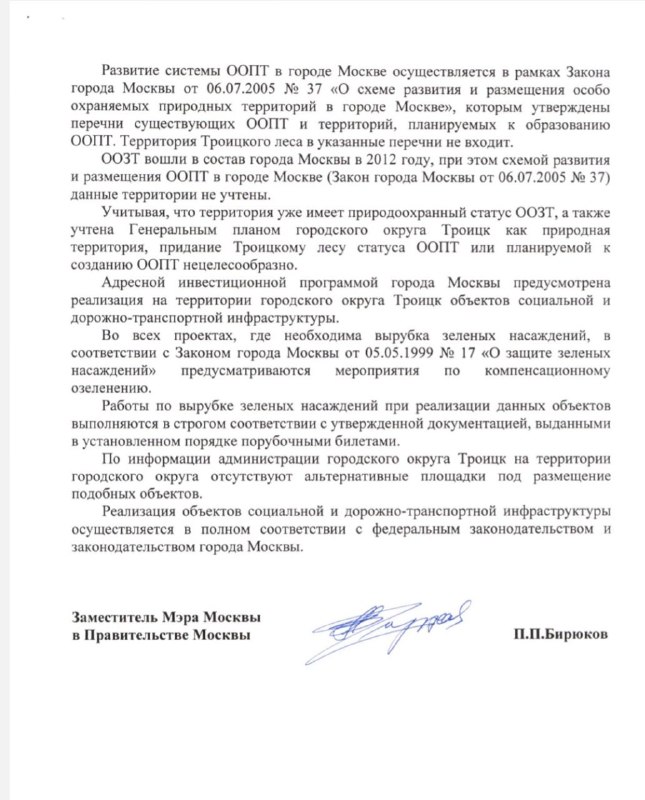 Развитие системы ООПТ в городе Москве осуществляется в рамках Закона города Москвы от 06.07.2005 № 37 «О схеме развития и размещения особо охраняемых природных территорий в городе Москве», которым утверждены перечни существующих ООПТ и территорий, планируемых к образованию ООПТ. Территория Троицкого леса в указанные перечни не входит.

ООЗТ вошли в состав города Москвы в 2012 году, при этом схемой развития и размещения ООПТ в городе Москве (Закон города Москвы от 06.07.2005 № 37) данные территории не учтены.

Учитывая, что территория уже имеет природоохранный статус ООЗТ, а также учтена Генеральным планом городского округа Троицк как природная территория, придание Троицкому лесу статуса ООПТ или планируемой к созданию ООПТ нецелесообразно.

Адресной инвестиционной программой города Москвы предусмотрена реализация на территории городского округа Троицк объектов социальной и дорожно-транспортной инфраструктуры.

Во всех проектах, где необходима вырубка зеленых насаждений, в соответствии с Законом города Москвы от 05.05.1999 № 17 «О защите зеленых насаждений» предусматриваются мероприятия по компенсационному озеленению.

Работы по вырубке зеленых насаждений при реализации данных объектов выполняются в строгом соответствии с утвержденной документацией, выданными в установленном порядке порубочными билетами.

По информации администрации городского округа Троицк на территории городского округа отсутствуют альтернативные площадки под размещение подобных объектов.

Реализация объектов социальной и дорожно-транспортной инфраструктуры осуществляется в полном соответствии с федеральным законодательством и законодательством города Москвы.

Заместитель Мэра Москвы
в Правительстве Москвы

П.П.Бирюков